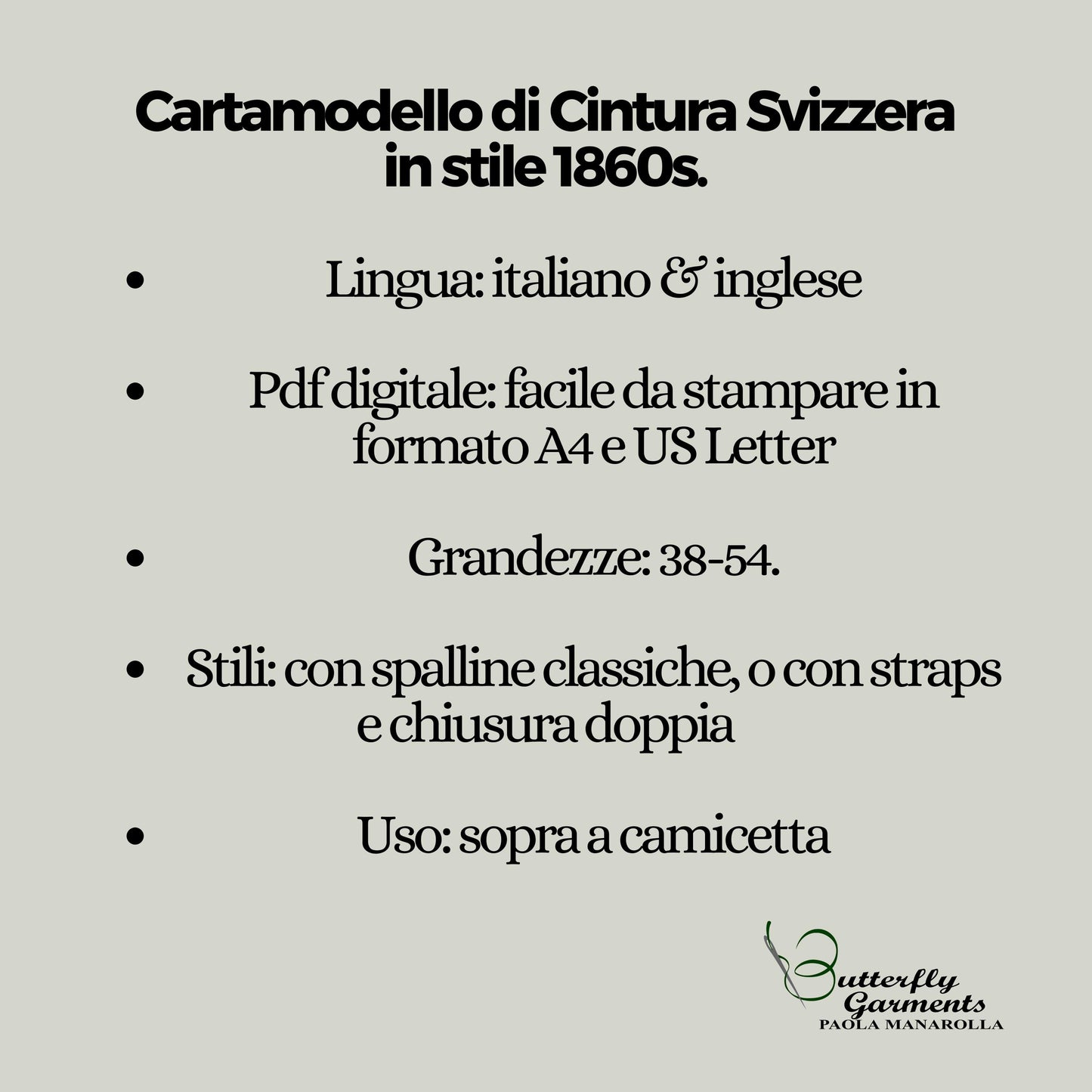 Cartamodello di Cintura Svizzera in stile 1860s.

• Lingua: italiano & inglese

• Pdf digitale: facile da stampare in formato A4 e US Letter

• Grandezze: 38-54.

• Stili: con spalline classiche, o con straps e chiusura doppia

• Uso: sopra a camicetta

Butterfly Garments
PAOLA MANAROLLA